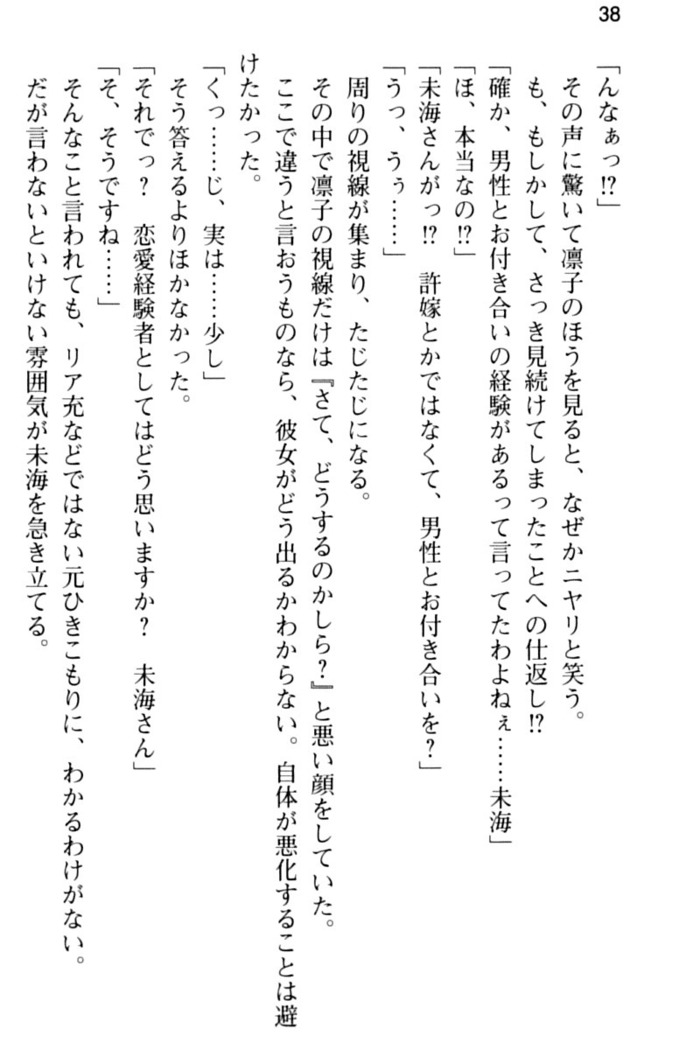 38

「んなぁっ⁉」

その声に驚いて凛子のほうを見ると、なぜかニヤリと笑う。

も、もしかして、さっき見続けてしまったことへの仕返し⁉

「確か、男性とお付き合いの経験があるって言ってたわよねぇ……未海」

「ほ、本当なの⁉」

「未海さんがっ⁉　許嫁とかではなくて、男性とお付き合いを？」

「うっ、うぅ……」

周りの視線が集まり、たじたじになる。

その中で凛子の視線だけは『さて、どうするのかしら？』と悪い顔をしていた。

ここで違うと言おうものなら、彼女がどう出るかわからない。自体が悪化することは避けたかった。

「くっ……じ、実は……少し」

そう答えるよりほかなかった。

「それでっ？　恋愛経験者としてはどう思いますか？　未海さん」

「そ、そうですね……」

そんなこと言われても、リア充などではない元ひきこもりに、わかるわけがない。

だが言わないといけない雰囲気が未海を急き立てる。